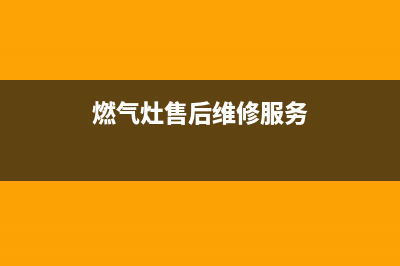 燃气灶售后维修服务